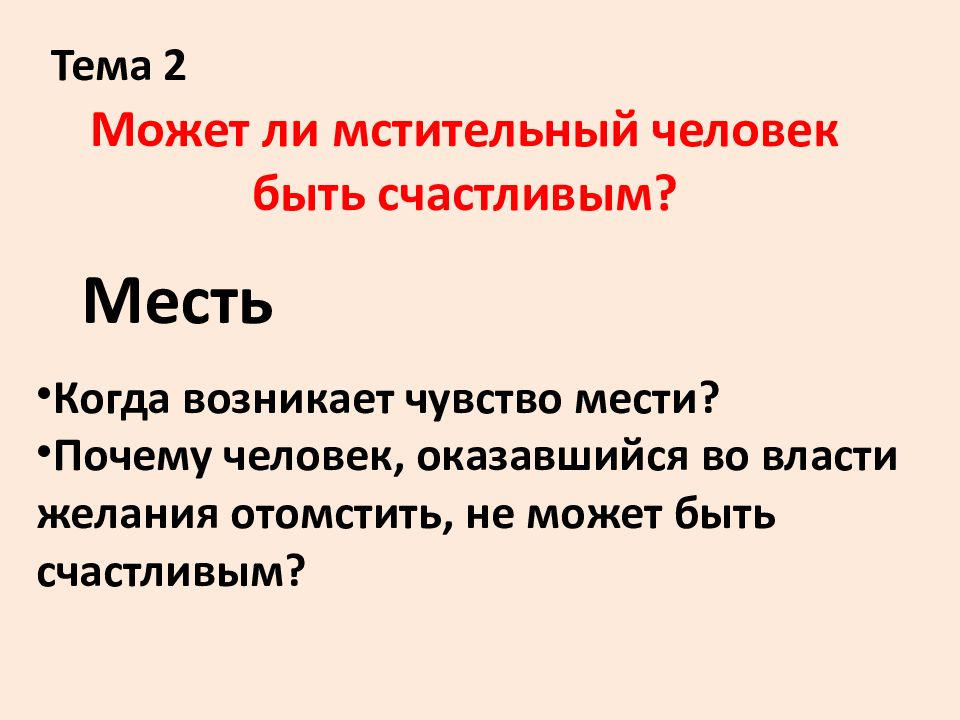 Тема 2

Может ли мстительный человек быть счастливым?

Месть

•Когда возникает чувство мести?
•Почему человек, оказавшийся во власти желания отомстить, не может быть счастливым?